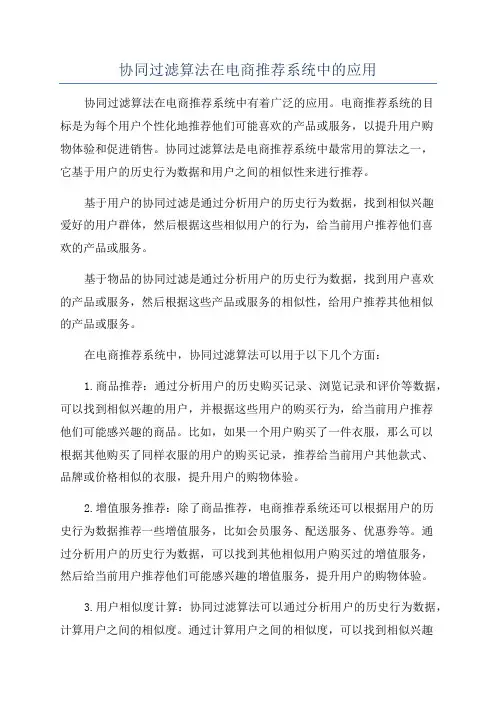 协同过滤算法在电商推荐系统中的应用

协同过滤算法在电商推荐系统中有着广泛的应用。电商推荐系统的目标是为每个用户个性化地推荐他们可能喜欢的产品或服务，以提升用户购物体验和促进销售。协同过滤算法是电商推荐系统中最常用的算法之一，它基于用户的历史行为数据和用户之间的相似性来进行推荐。

基于用户的协同过滤是通过分析用户的历史行为数据，找到相似兴趣爱好的用户群体，然后根据这些相似用户的行为，给当前用户推荐他们喜欢的产品或服务。

基于物品的协同过滤是通过分析用户的历史行为数据，找到用户喜欢的产品或服务，然后根据这些产品或服务的相似性，给用户推荐其他相似的产品或服务。

在电商推荐系统中，协同过滤算法可以用于以下几个方面：

1.商品推荐：通过分析用户的历史购买记录、浏览记录和评价等数据，可以找到相似兴趣的用户，并根据这些用户的购买行为，给当前用户推荐他们可能感兴趣的商品。比如，如果一个用户购买了一件衣服，那么可以根据其他购买了同样衣服的用户的购买记录，推荐给当前用户其他款式、品牌或价格相似的衣服，提升用户的购物体验。

2.增值服务推荐：除了商品推荐，电商推荐系统还可以根据用户的历史行为数据推荐一些增值服务，比如会员服务、配送服务、优惠券等。通过分析用户的历史行为数据，可以找到其他相似用户购买过的增值服务，然后给当前用户推荐他们可能感兴趣的增值服务，提升用户的购物体验。

3.用户相似度计算：协同过滤算法可以通过分析用户的历史行为数据，计算用户之间的相似度。通过计算用户之间的相似度，可以找到相似兴趣